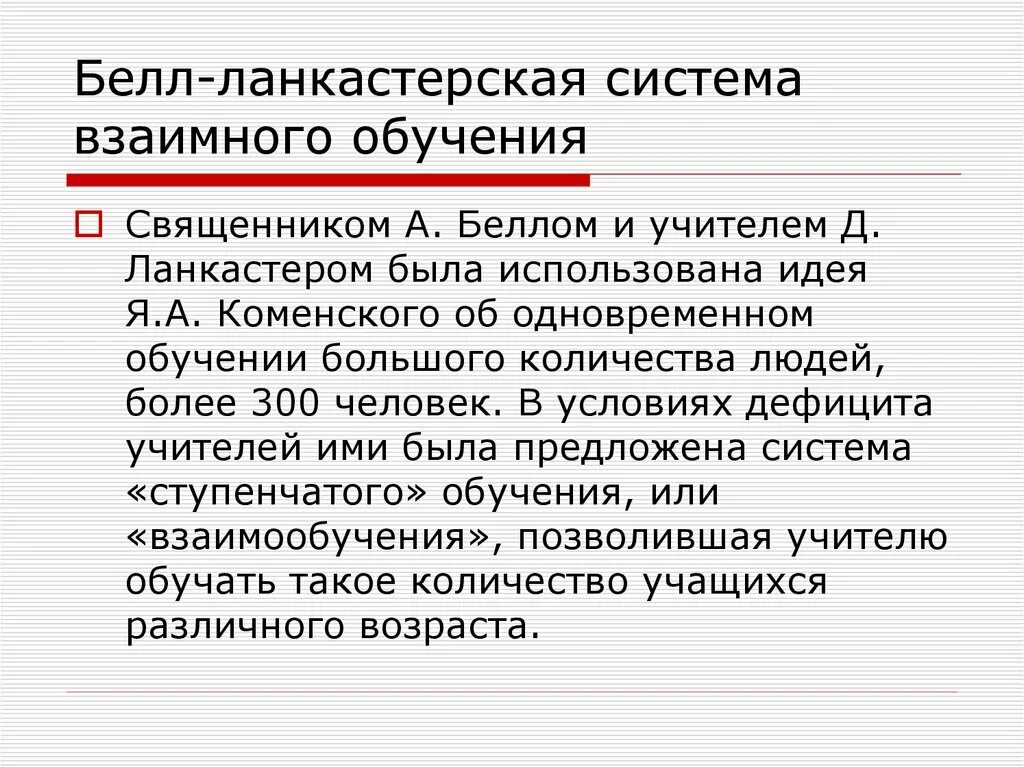 Белл-ланкастерская система взаимного обучения

Священником А. Беллом и учителем Д. Ланкастером была использована идея Я.А. Коменского об одновременном обучении большого количества людей, более 300 человек. В условиях дефицита учителей ими была предложена система «ступенчатого» обучения, или «взаимообучения», позволившая учителю обучать такое количество учащихся различного возраста.